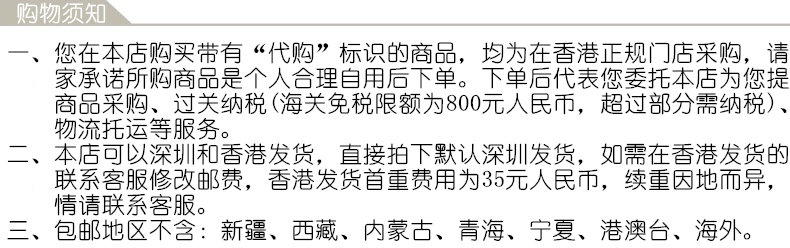 购物须知

一、您在本店购买带有“代购”标识的商品，均为在香港正规门店采购，请家承诺所购商品是个人合理自用后下单。下单后代表您委托本店为您提商品采购、过关纳税(海关免税限额为800元人民币，超过部分需纳税)、物流托运等服务。

二、本店可以深圳和香港发货，直接拍下默认深圳发货，如需在香港发货的联系客服修改邮费，香港发货首重费用为35元人民币，续重因地而异，情请联系客服。

三、包邮地区不含：新疆、西藏、内蒙古、青海、宁夏、港澳台、海外。